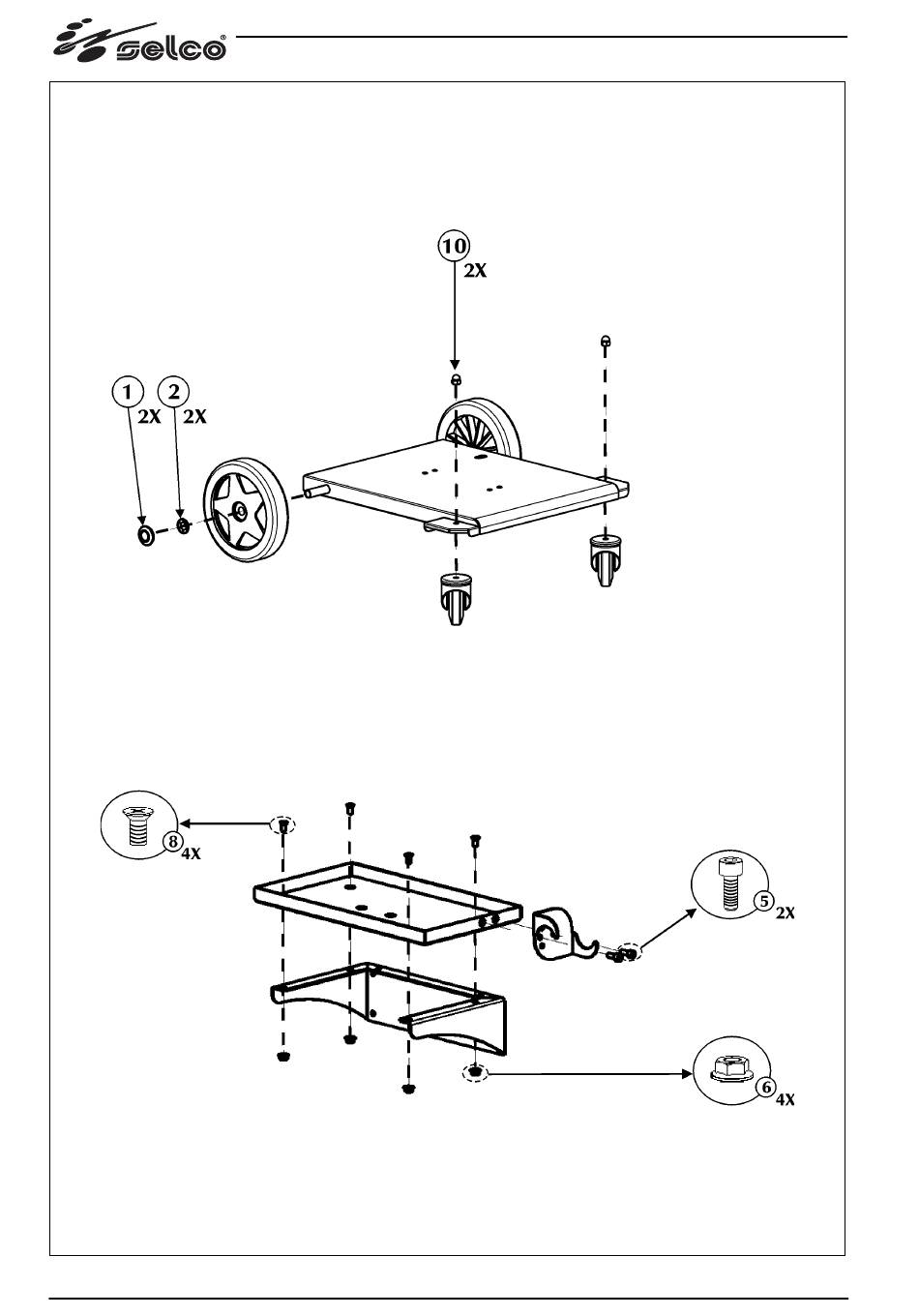 selco®

10
2X

1
2X

2
2X

8
4X

5
2X

6
4X